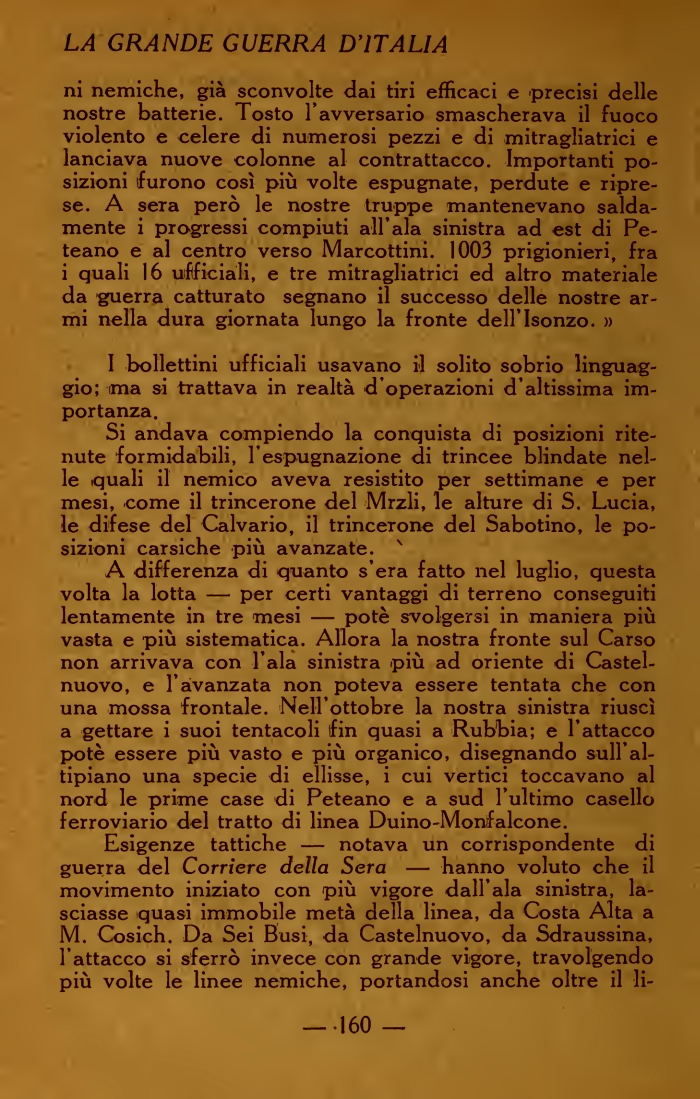 LA GRANDE GUERRA D'ITALIA

ni nemiche, già sconvolte dai tiri efficaci e precisi delle nostre batterie. Tosto l'avversario smascherava il fuoco violento e celere di numerosi pezzi e di mitragliatrici e lanciava nuove colonne al contrattacco. Importanti posizioni furono così più volte espugnate, perdute e riprese. A sera però le nostre truppe mantenevano saldamente i progressi compiuti all'ala sinistra ad est di Peteano e al centro verso Marcottini. 1003 prigionieri, fra i quali 16 ufficiali, e tre mitragliatrici ed altro materiale da guerra catturato segnano il successo delle nostre armi nella dura giornata lungo la fronte dell'Isonzo. »

I bollettini ufficiali usavano il solito sobrio linguaggio; ma si trattava in realtà d'operazioni d'altissima importanza.

Si andava compiendo la conquista di posizioni ritenute formidabili, l'espugnazione di trincee blindate nelle quali il nemico aveva resistito per settimane e per mesi, come il trincerone del Mrzli, le alture di S. Lucia, le difese del Calvario, il trincerone del Sabotino, le posizioni carsiche più avanzate.

A differenza di quanto s'era fatto nel luglio, questa volta la lotta — per certi vantaggi di terreno conseguiti lentamente in tre mesi — potè svolgersi in maniera più vasta e più sistematica. Allora la nostra fronte sul Carso non arrivava con l'ala sinistra più ad oriente di Castelnuovo, e l'avanzata non poteva essere tentata che con una mossa frontale. Nell'ottobre la nostra sinistra riuscì a gettare i suoi tentacoli fin quasi a Rubbia; e l'attacco potè essere più vasto e più organico, disegnando sull'altipiano una specie di ellisse, i cui vertici toccavano al nord le prime case di Peteano e a sud l'ultimo casello ferroviario del tratto di linea Duino-Monfalcone.

Esigenze tattiche — notava un corrispondente di guerra del Corriere della Sera — hanno voluto che il movimento iniziato con più vigore dall'ala sinistra, lasciasse quasi immobile metà della linea, da Costa Alta a M. Cosich. Da Sei Busi, da Castelnuovo, da Sdraussina, l'attacco si sferrò invece con grande vigore, travolgendo più volte le linee nemiche, portandosi anche oltre il li-

— 160 —